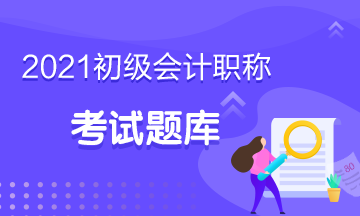 2021初级会计职称

考试题库

80